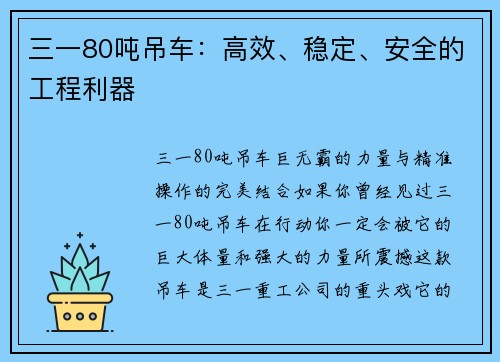 三一80吨吊车：高效、稳定、安全的工程利器

三一80吨吊车巨无霸的力量与精准操作的完美结合如果你曾经见过三一80吨吊车在行动你一定会被它的巨大体量和强大的力量所震撼这款吊车是三一重工公司的重头戏它的